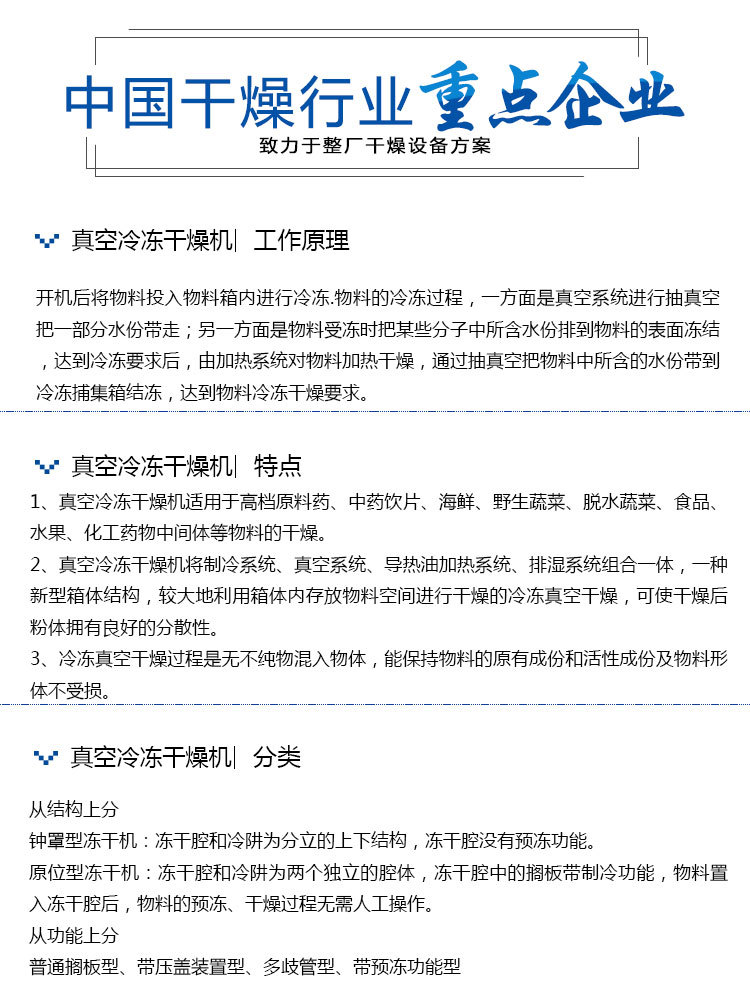 中国干燥行业重点企业

致力于整厂干燥设备方案

真空冷冻干燥机| 工作原理

开机后将物料投入物料箱内进行冷冻.物料的冷冻过程，一方面是真空系统进行抽真空把一部分水份带走；另一方面是物料受冻时把某些分子中所含水份排到物料的表面冻结，达到冷冻要求后，由加热系统对物料加热干燥，通过抽真空把物料中所含的水份带到冷冻捕集箱结冻，达到物料冷冻干燥要求。

真空冷冻干燥机| 特点

1、真空冷冻干燥机适用于高档原料药、中药饮片、海鲜、野生蔬菜、脱水蔬菜、食品、水果、化工药物中间体等物料的干燥。

2、真空冷冻干燥机将制冷系统、真空系统、导热油加热系统、排湿系统组合一体，一种新型箱体结构，较大地利用箱体内存放物料空间进行干燥的冷冻真空干燥，可使干燥后粉体拥有良好的分散性。

3、冷冻真空干燥过程是无不纯物混入物体，能保持物料的原有成份和活性成份及物料形体不受损。

真空冷冻干燥机| 分类

从结构上分

钟罩型冻干机：冻干腔和冷阱为分立的上下结构，冻干腔没有预冻功能。

原位型冻干机：冻干腔和冷阱为两个独立的腔体，冻干腔中的搁板带制冷功能，物料置入冻干腔后，物料的预冻、干燥过程无需人工操作。

从功能上分

普通搁板型、带压盖装置型、多歧管型、带预冻功能型